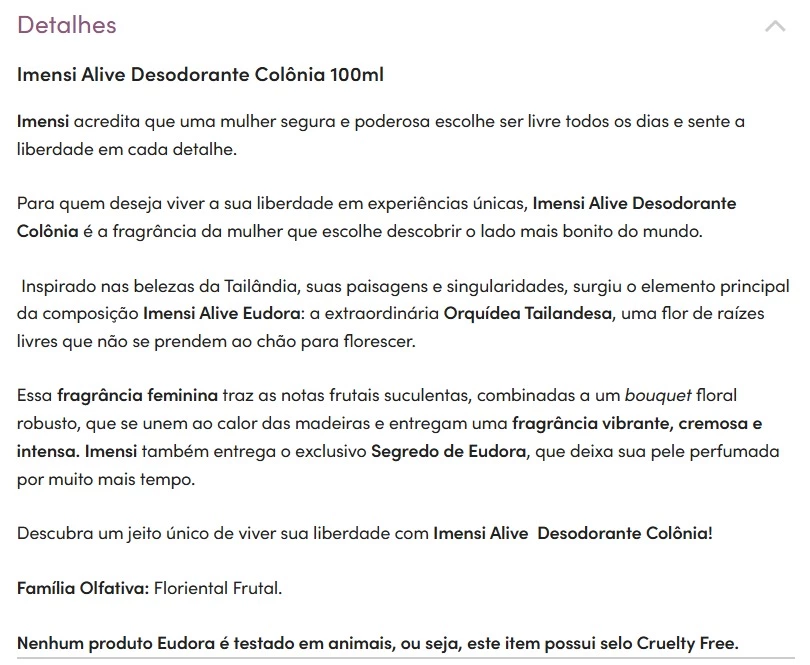 Detalhes

Imensi Alive Desodorante Colônia 100ml

Imensi acredita que uma mulher segura e poderosa escolhe ser livre todos os dias e sente a liberdade em cada detalhe.

Para quem deseja viver a sua liberdade em experiências únicas, Imensi Alive Desodorante Colônia é a fragrância da mulher que escolhe descobrir o lado mais bonito do mundo.

Inspirado nas belezas da Tailândia, suas paisagens e singularidades, surgiu o elemento principal da composição Imensi Alive Eudora: a extraordinária Orquídea Tailandesa, uma flor de raízes livres que não se prendem ao chão para florescer.

Essa fragrância feminina traz as notas frutais suculentas, combinadas a um bouquet floral robusto, que se unem ao calor das madeiras e entregam uma fragrância vibrante, cremosa e intensa. Imensi também entrega o exclusivo Segredo de Eudora, que deixa sua pele perfumada por muito mais tempo.

Descubra um jeito único de viver sua liberdade com Imensi Alive Desodorante Colônia!

Família Olfativa: Floriental Frutal.

Nenhum produto Eudora é testado em animais, ou seja, este item possui selo Cruelty Free.